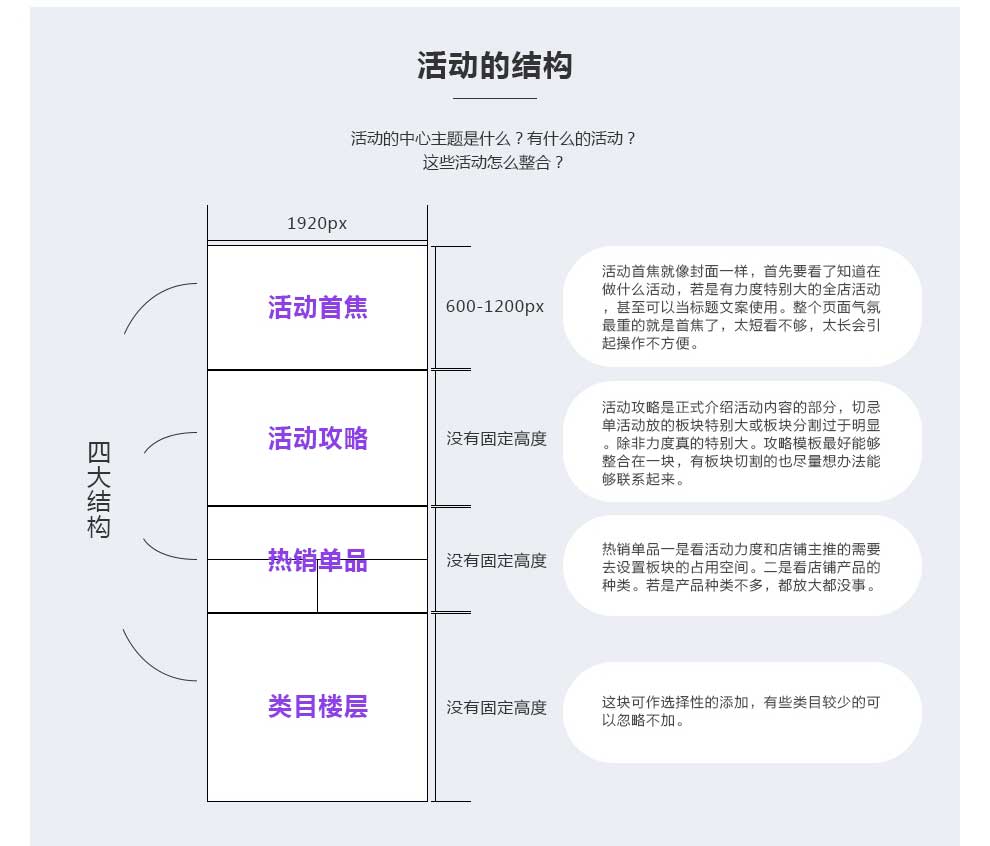 活动的结构

活动的中心主题是什么？有什么的活动？
这些活动怎么整合？

1920px

四大结构

活动首焦

600-1200px

活动首焦就像封面一样，首先要看了知道在做什么活动，若是有力度特别大的全店活动，甚至可以当标题文案使用。整个页面气氛最重的就是首焦了，太短看不够，太长会引起操作不方便。

活动攻略

没有固定高度

活动攻略是正式介绍活动内容的部分，切忌单活动放的板块特别大或板块分割过于明显。除非力度真的特别大。攻略模板最好能够整合在一块，有板块切割的也尽量想办法能够联系起来。

热销单品

没有固定高度

热销单品一是看活动力度和店铺主推的需要去设置板块的占用空间。二是看店铺产品的种类。若是产品种类不多，都放大都没事。

类目楼层

没有固定高度

这块可作选择性的添加，有些类目较少的可以忽略不加。